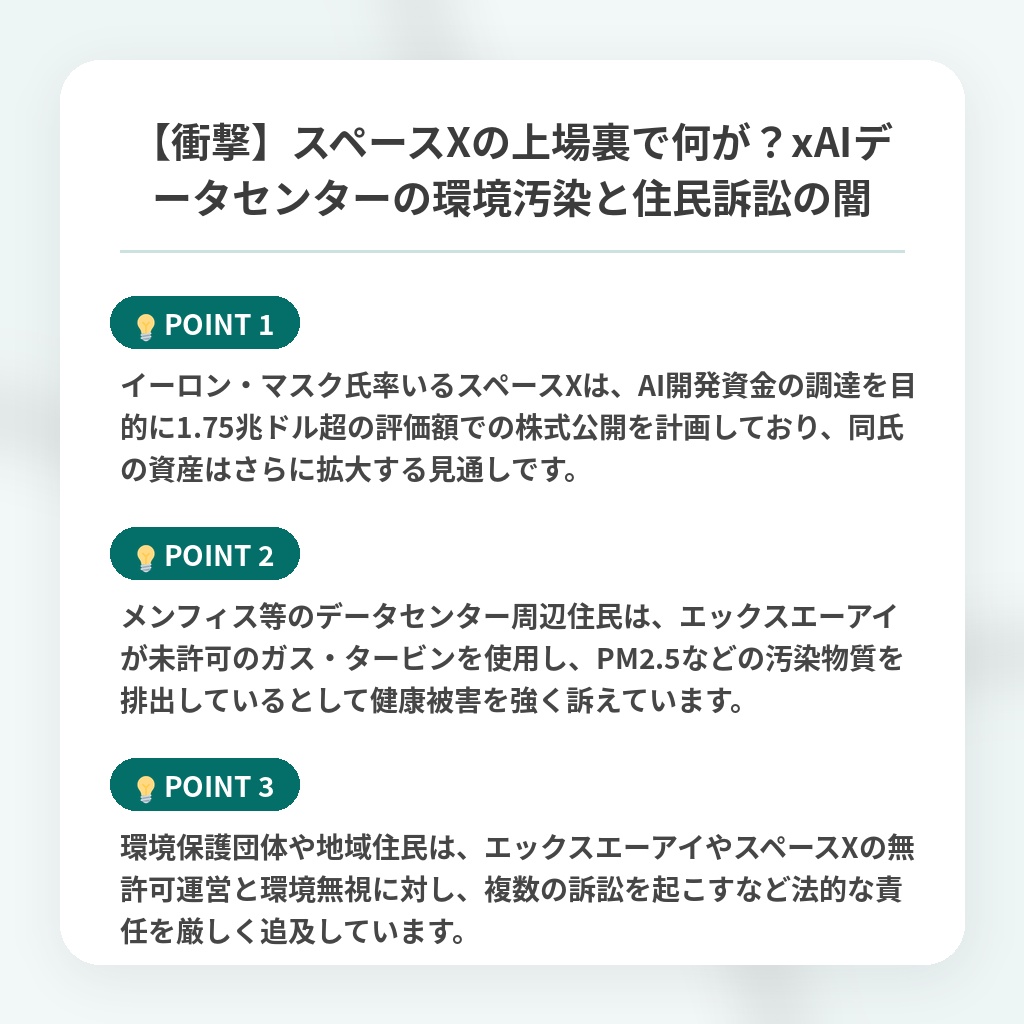 【衝撃】スペースXの上場裏で何が？xAIデータセンターの環境汚染と住民訴訟の闇

POINT 1

イーロン・マスク氏率いるスペースXは、AI開発資金の調達を目的に1.75兆ドル超の評価額での株式公開を計画しており、同氏の資産はさらに拡大する見通しです。

POINT 2

メンフィス等のデータセンター周辺住民は、エックスエーアイが未許可のガス・タービンを使用し、PM2.5などの汚染物質を排出しているとして健康被害を強く訴えています。

POINT 3

環境保護団体や地域住民は、エックスエーアイやスペースXの無許可運営と環境無視に対し、複数の訴訟を起こすなど法的な責任を厳しく追及しています。